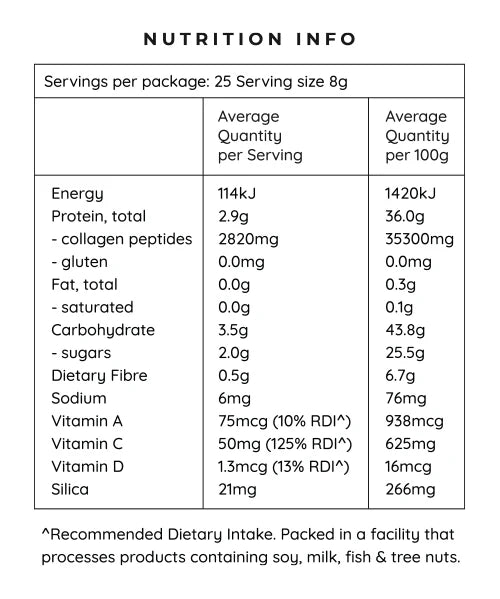 NUTRITION INFO

Servings per package: 25 Serving size 8g

| | Average Quantity per Serving | Average Quantity per 100g |
|---|---|---|
| Energy | 114kJ | 1420kJ |
| Protein, total | 2.9g | 36.0g |
| - collagen peptides | 2820mg | 35300mg |
| - gluten | 0.0mg | 0.0mg |
| Fat, total | 0.0g | 0.3g |
| - saturated | 0.0g | 0.1g |
| Carbohydrate | 3.5g | 43.8g |
| - sugars | 2.0g | 25.5g |
| Dietary Fibre | 0.5g | 6.7g |
| Sodium | 6mg | 76mg |
| Vitamin A | 75mcg (10% RDI^) | 938mcg |
| Vitamin C | 50mg (125% RDI^) | 625mg |
| Vitamin D | 1.3mcg (13% RDI^) | 16mcg |
| Silica | 21mg | 266mg |

^Recommended Dietary Intake. Packed in a facility that processes products containing soy, milk, fish & tree nuts.